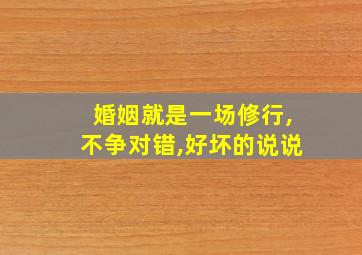 婚姻就是一场修行,
不争对错,好坏的说说